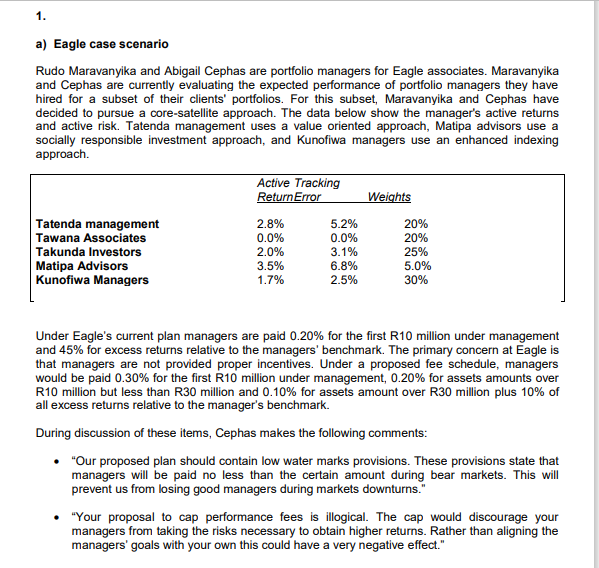 1.

a) Eagle case scenario

Rudo Maravanyika and Abigail Cephas are portfolio managers for Eagle associates. Maravanyika and Cephas are currently evaluating the expected performance of portfolio managers they have hired for a subset of their clients' portfolios. For this subset, Maravanyika and Cephas have decided to pursue a core-satellite approach. The data below show the manager's active returns and active risk. Tatenda management uses a value oriented approach, Matipa advisors use a socially responsible investment approach, and Kunofiwa managers use an enhanced indexing approach.

| | Active Return | Tracking Error | Weights |
|---|---|---|---|
| Tatenda management | 2.8% | 5.2% | 20% |
| Tawana Associates | 0.0% | 0.0% | 20% |
| Takunda Investors | 2.0% | 3.1% | 25% |
| Matipa Advisors | 3.5% | 6.8% | 5.0% |
| Kunofiwa Managers | 1.7% | 2.5% | 30% |

Under Eagle's current plan managers are paid 0.20% for the first R10 million under management and 45% for excess returns relative to the managers' benchmark. The primary concern at Eagle is that managers are not provided proper incentives. Under a proposed fee schedule, managers would be paid 0.30% for the first R10 million under management, 0.20% for assets amounts over R10 million but less than R30 million and 0.10% for assets amount over R30 million plus 10% of all excess returns relative to the manager's benchmark.

During discussion of these items, Cephas makes the following comments:

• "Our proposed plan should contain low water marks provisions. These provisions state that managers will be paid no less than the certain amount during bear markets. This will prevent us from losing good managers during markets downturns."

• "Your proposal to cap performance fees is illogical. The cap would discourage your managers from taking the risks necessary to obtain higher returns. Rather than aligning the managers' goals with your own this could have a very negative effect."